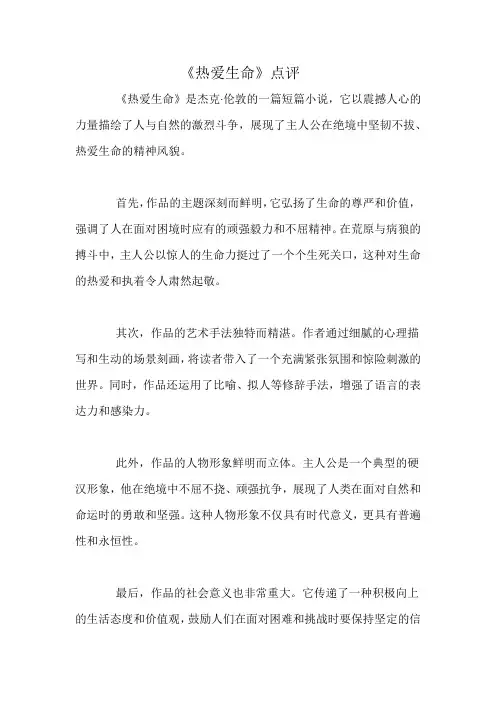 《热爱生命》点评

《热爱生命》是杰克·伦敦的一篇短篇小说，它以震撼人心的力量描绘了人与自然的激烈斗争，展现了主人公在绝境中坚韧不拔、热爱生命的精神风貌。

首先，作品的主题深刻而鲜明，它弘扬了生命的尊严和价值，强调了人在面对困境时应有的顽强毅力和不屈精神。在荒原与病狼的搏斗中，主人公以惊人的生命力挺过了一个个生死关口，这种对生命的热爱和执着令人肃然起敬。

其次，作品的艺术手法独特而精湛。作者通过细腻的心理描写和生动的场景刻画，将读者带入了一个充满紧张氛围和惊险刺激的世界。同时，作品还运用了比喻、拟人等修辞手法，增强了语言的表达力和感染力。

此外，作品的人物形象鲜明而立体。主人公是一个典型的硬汉形象，他在绝境中不屈不挠、顽强抗争，展现了人类在面对自然和命运时的勇敢和坚强。这种人物形象不仅具有时代意义，更具有普遍性和永恒性。

最后，作品的社会意义也非常重大。它传递了一种积极向上的生活态度和价值观，鼓励人们在面对困难和挑战时要保持坚定的信